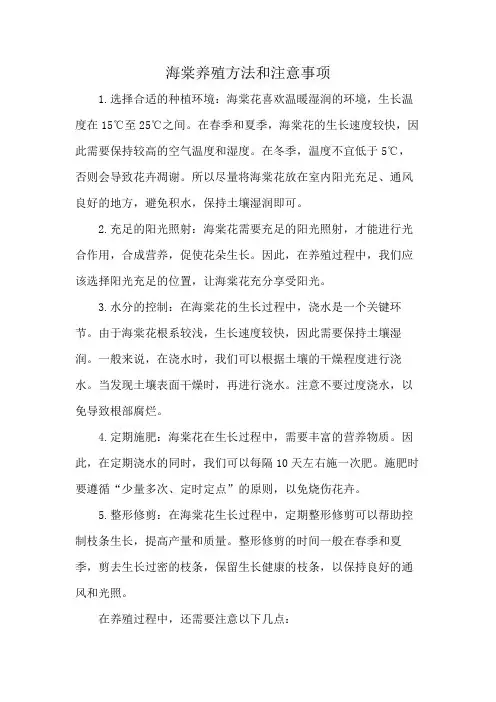 海棠养殖方法和注意事项

1.选择合适的种植环境：海棠花喜欢温暖湿润的环境，生长温度在15℃至25℃之间。在春季和夏季，海棠花的生长速度较快，因此需要保持较高的空气温度和湿度。在冬季，温度不宜低于5℃，否则会导致花卉凋谢。所以尽量将海棠花放在室内阳光充足、通风良好的地方，避免积水，保持土壤湿润即可。

2.充足的阳光照射：海棠花需要充足的阳光照射，才能进行光合作用，合成营养，促使花朵生长。因此，在养殖过程中，我们应该选择阳光充足的位置，让海棠花充分享受阳光。

3.水分的控制：在海棠花的生长过程中，浇水是一个关键环节。由于海棠花根系较浅，生长速度较快，因此需要保持土壤湿润。一般来说，在浇水时，我们可以根据土壤的干燥程度进行浇水。当发现土壤表面干燥时，再进行浇水。注意不要过度浇水，以免导致根部腐烂。

4.定期施肥：海棠花在生长过程中，需要丰富的营养物质。因此，在定期浇水的同时，我们可以每隔10天左右施一次肥。施肥时要遵循“少量多次、定时定点”的原则，以免烧伤花卉。

5.整形修剪：在海棠花生长过程中，定期整形修剪可以帮助控制枝条生长，提高产量和质量。整形修剪的时间一般在春季和夏季，剪去生长过密的枝条，保留生长健康的枝条，以保持良好的通风和光照。

在养殖过程中，还需要注意以下几点：